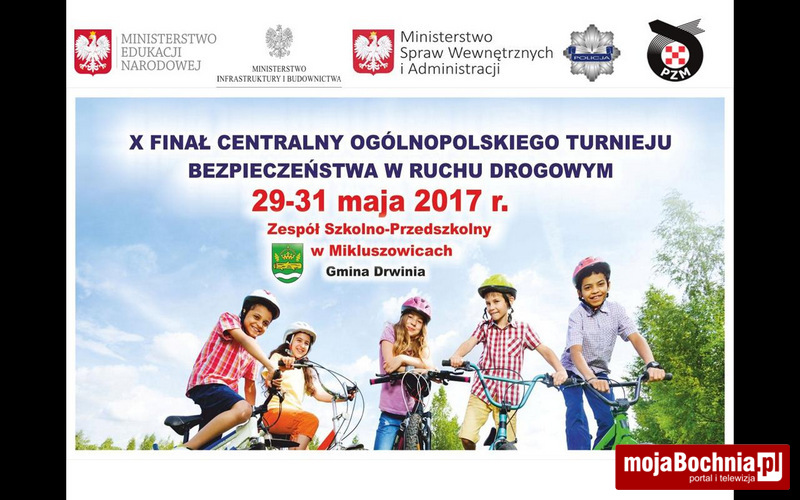 MINISTERSTWO
EDUKACJI
NARODOWEJ

MINISTERSTWO
INFRASTRUKTURY I BUDOWNICTWA

Ministerstwo
Spraw Wewnętrznych
i Administracji

POLICJA

PZM

X FINAŁ CENTRALNY OGÓLNOPOLSKIEGO TURNIEJU
BEZPIECZEŃSTWA W RUCHU DROGOWYM

29-31 maja 2017 r.

Zespół Szkolno-Przedszkolny
w Mikluszowicach
Gmina Drwinia

mojaBochnia.pl
portal i telewizja